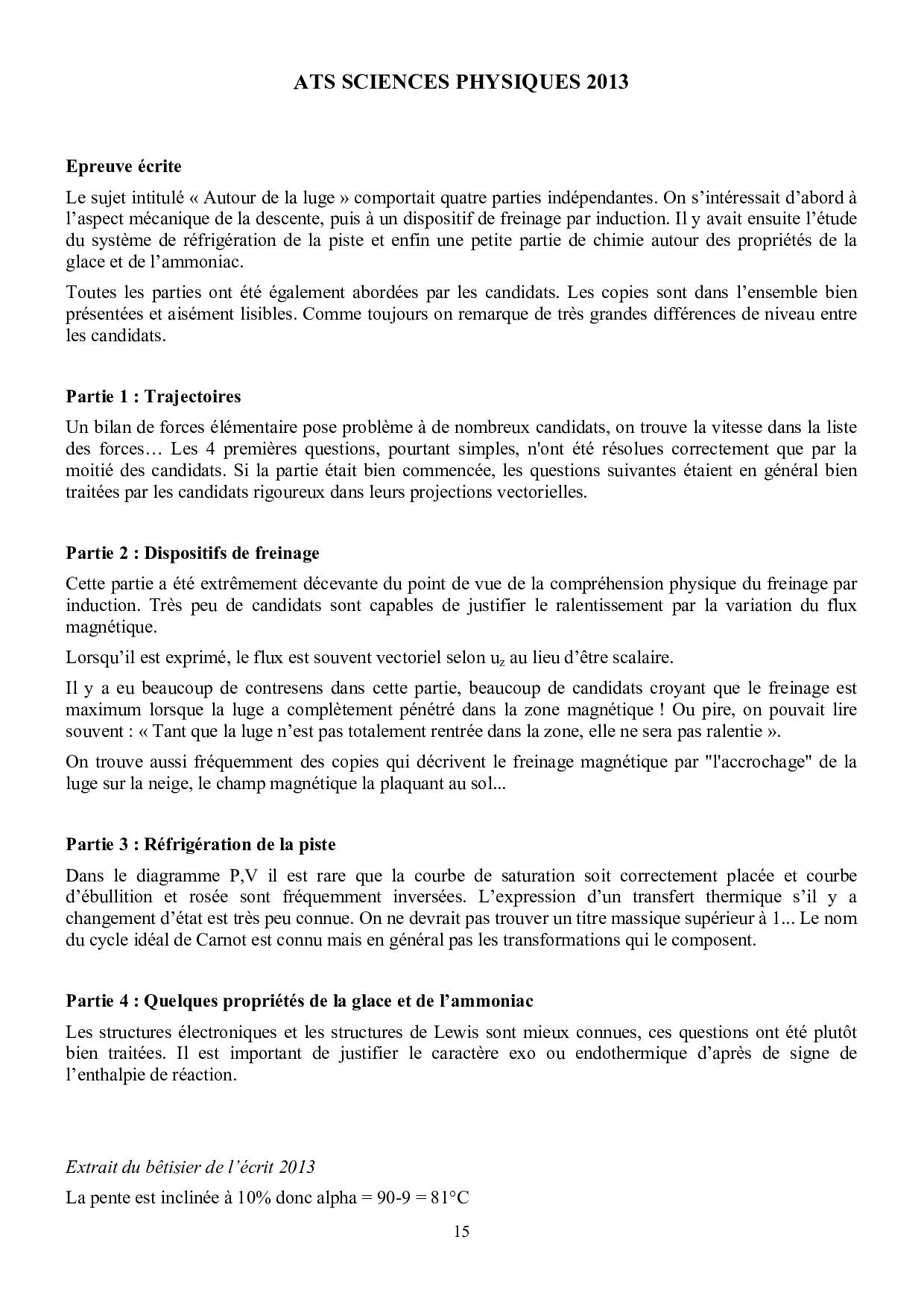 ATS SCIENCES PHYSIQUES 2013

Epreuve écrite

Le sujet intitulé « Autour de la luge » comportait quatre parties indépendantes. On s'intéressait d'abord à l'aspect mécanique de la descente, puis à un dispositif de freinage par induction. Il y avait ensuite l'étude du système de réfrigération de la piste et enfin une petite partie de chimie autour des propriétés de la glace et de l'ammoniac.

Toutes les parties ont été également abordées par les candidats. Les copies sont dans l'ensemble bien présentées et aisément lisibles. Comme toujours on remarque de très grandes différences de niveau entre les candidats.

Partie 1 : Trajectoires

Un bilan de forces élémentaire pose problème à de nombreux candidats, on trouve la vitesse dans la liste des forces… Les 4 premières questions, pourtant simples, n'ont été résolues correctement que par la moitié des candidats. Si la partie était bien commencée, les questions suivantes étaient en général bien traitées par les candidats rigoureux dans leurs projections vectorielles.

Partie 2 : Dispositifs de freinage

Cette partie a été extrêmement décevante du point de vue de la compréhension physique du freinage par induction. Très peu de candidats sont capables de justifier le ralentissement par la variation du flux magnétique.

Lorsqu'il est exprimé, le flux est souvent vectoriel selon $u_z$ au lieu d'être scalaire.

Il y a eu beaucoup de contresens dans cette partie, beaucoup de candidats croyant que le freinage est maximum lorsque la luge a complètement pénétré dans la zone magnétique ! Ou pire, on pouvait lire souvent : « Tant que la luge n'est pas totalement rentrée dans la zone, elle ne sera pas ralentie ».

On trouve aussi fréquemment des copies qui décrivent le freinage magnétique par "l'accrochage" de la luge sur la neige, le champ magnétique la plaquant au sol...

Partie 3 : Réfrigération de la piste

Dans le diagramme P,V il est rare que la courbe de saturation soit correctement placée et courbe d'ébullition et rosée sont fréquemment inversées. L'expression d'un transfert thermique s'il y a changement d'état est très peu connue. On ne devrait pas trouver un titre massique supérieur à 1... Le nom du cycle idéal de Carnot est connu mais en général pas les transformations qui le composent.

Partie 4 : Quelques propriétés de la glace et de l'ammoniac

Les structures électroniques et les structures de Lewis sont mieux connues, ces questions ont été plutôt bien traitées. Il est important de justifier le caractère exo ou endothermique d'après de signe de l'enthalpie de réaction.

Extrait du bêtisier de l'écrit 2013

La pente est inclinée à 10% donc alpha = 90-9 = 81°C

15